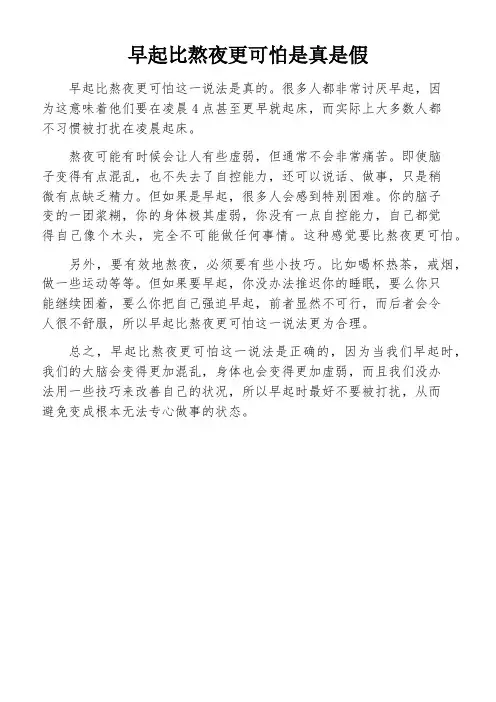 早起比熬夜更可怕是真是假

早起比熬夜更可怕这一说法是真的。很多人都非常讨厌早起，因为这意味着他们要在凌晨4点甚至更早就起床，而实际上大多数人都不习惯被打扰在凌晨起床。

熬夜可能有时候会让人有些虚弱，但通常不会非常痛苦。即使脑子变得有点混乱，也不失去了自控能力，还可以说话、做事，只是稍微有点缺乏精力。但如果是早起，很多人会感到特别困难。你的脑子变的一团浆糊，你的身体极其虚弱，你没有一点自控能力，自己都觉得自己像个木头，完全不可能做任何事情。这种感觉要比熬夜更可怕。

另外，要有效地熬夜，必须要有些小技巧。比如喝杯热茶，戒烟，做一些运动等等。但如果要早起，你没办法推迟你的睡眠，要么你只能继续困着，要么你把自己强迫早起，前者显然不可行，而后者会令人很不舒服，所以早起比熬夜更可怕这一说法更为合理。

总之，早起比熬夜更可怕这一说法是正确的，因为当我们早起时，我们的大脑会变得更加混乱，身体也会变得更加虚弱，而且我们没办法用一些技巧来改善自己的状况，所以早起时最好不要被打扰，从而避免变成根本无法专心做事的状态。